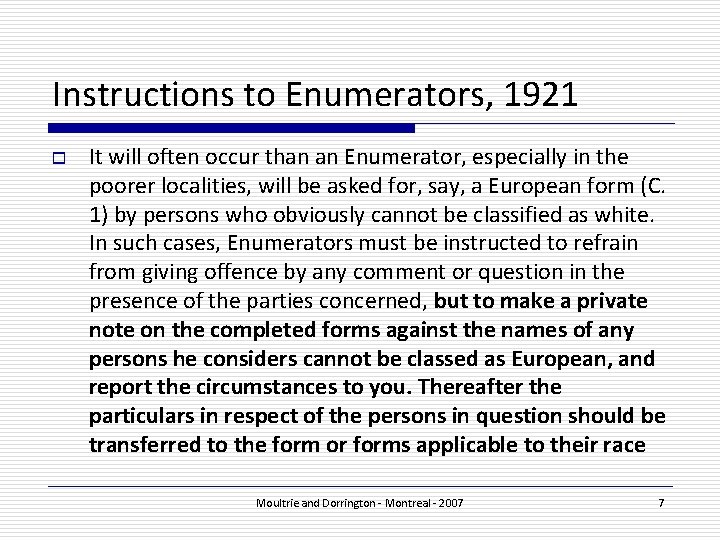 Instructions to Enumerators, 1921

☐ It will often occur than an Enumerator, especially in the poorer localities, will be asked for, say, a European form (C. 1) by persons who obviously cannot be classified as white. In such cases, Enumerators must be instructed to refrain from giving offence by any comment or question in the presence of the parties concerned, but to make a private note on the completed forms against the names of any persons he considers cannot be classed as European, and report the circumstances to you. Thereafter the particulars in respect of the persons in question should be transferred to the form or forms applicable to their race

Moultrie and Dorrington - Montreal - 2007

7